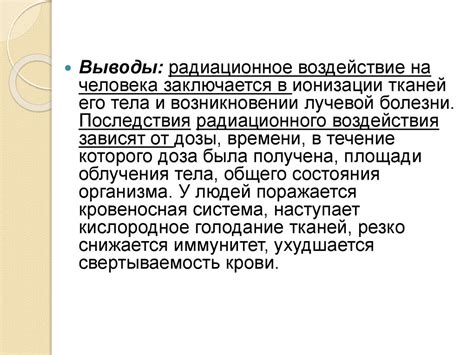 Выводы: радиационное воздействие на человека заключается в ионизации тканей его тела и возникновении лучевой болезни. Последствия радиационного воздействия зависят от дозы, времени, в течение которого доза была получена, площади облучения тела, общего состояния организма. У людей поражается кровеносная система, наступает кислородное голодание тканей, резко снижается иммунитет, ухудшается свертываемость крови.